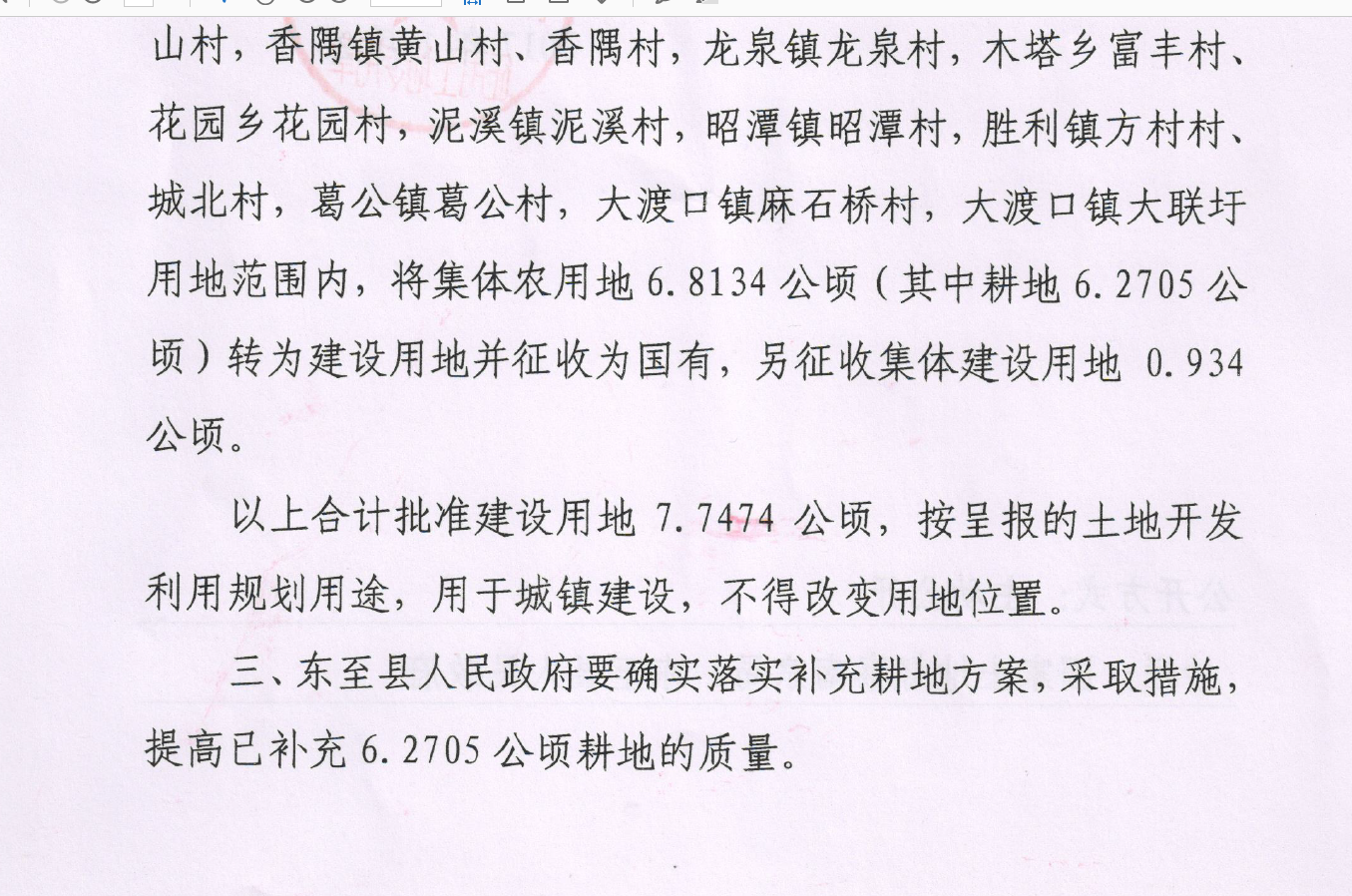 山村，香隅镇黄山村、香隅村，龙泉镇龙泉村，木塔乡富丰村、花园乡花园村，泥溪镇泥溪村，昭潭镇昭潭村，胜利镇方村村、城北村，葛公镇葛公村，大渡口镇麻石桥村，大渡口镇大联圩用地范围内，将集体农用地6.8134公顷（其中耕地6.2705公顷）转为建设用地并征收为国有，另征收集体建设用地0.934公顷。

以上合计批准建设用地7.7474公顷，按呈报的土地开发利用规划用途，用于城镇建设，不得改变用地位置。

三、东至县人民政府要确实落实补充耕地方案，采取措施，提高已补充6.2705公顷耕地的质量。